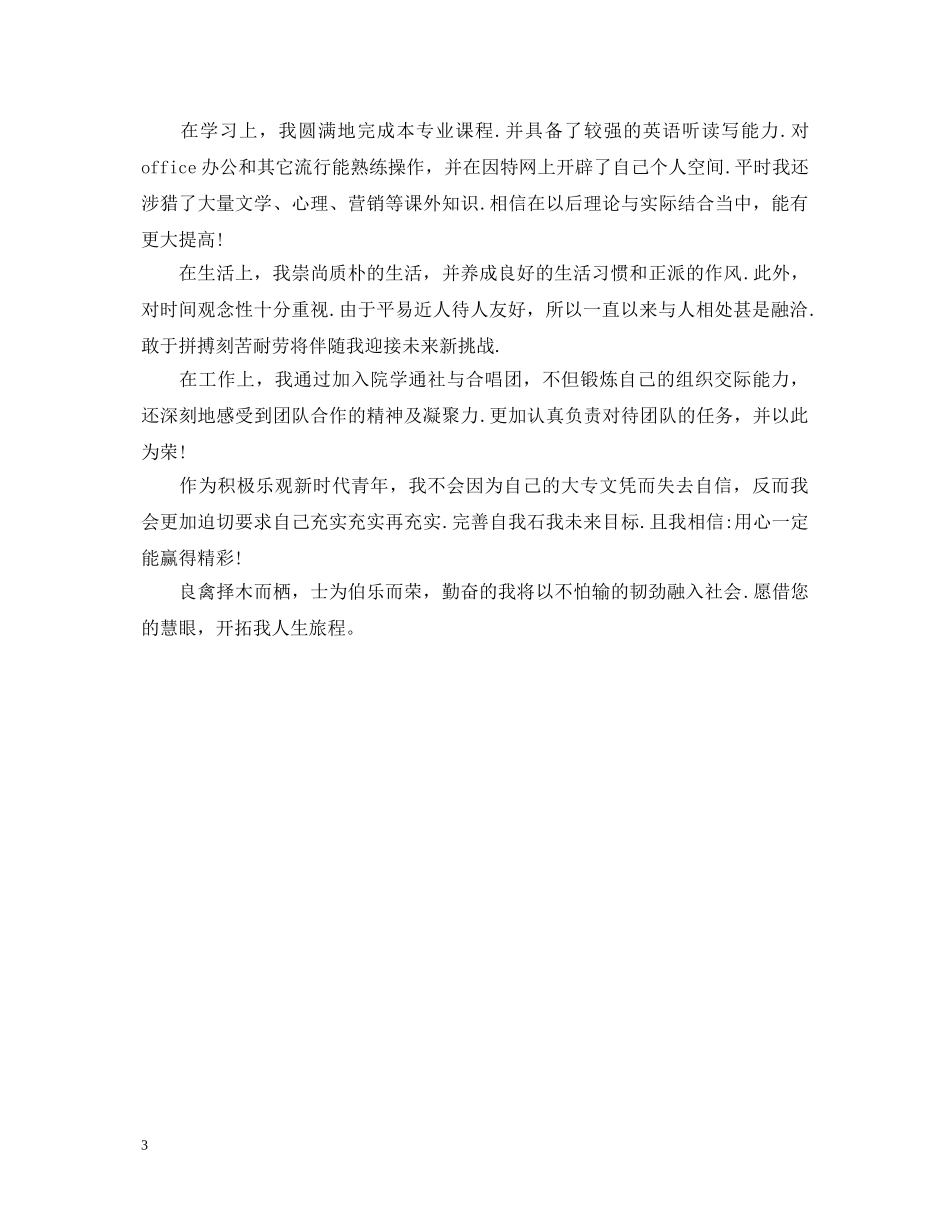 在学习上，我圆满地完成本专业课程.并具备了较强的英语听读写能力.对office办公和其它流行能熟练操作，并在因特网上开辟了自己个人空间.平时我还涉猎了大量文学、心理、营销等课外知识.相信在以后理论与实际结合当中，能有更大提高!

在生活上，我崇尚质朴的生活，并养成良好的生活习惯和正派的作风.此外，对时间观念性十分重视.由于平易近人待人友好，所以一直以来与人相处甚是融洽.敢于拼搏刻苦耐劳将伴随我迎接未来新挑战.

在工作上，我通过加入院学通社与合唱团，不但锻炼自己的组织交际能力，还深刻地感受到团队合作的精神及凝聚力.更加认真负责对待团队的任务，并以此为荣!

作为积极乐观新时代青年，我不会因为自己的大专文凭而失去自信，反而我会更加迫切要求自己充实充实再充实.完善自我石我未来目标.且我相信:用心一定能赢得精彩!

良禽择木而栖，士为伯乐而荣，勤奋的我将以不怕输的韧劲融入社会.愿借您的慧眼，开拓我人生旅程。

3